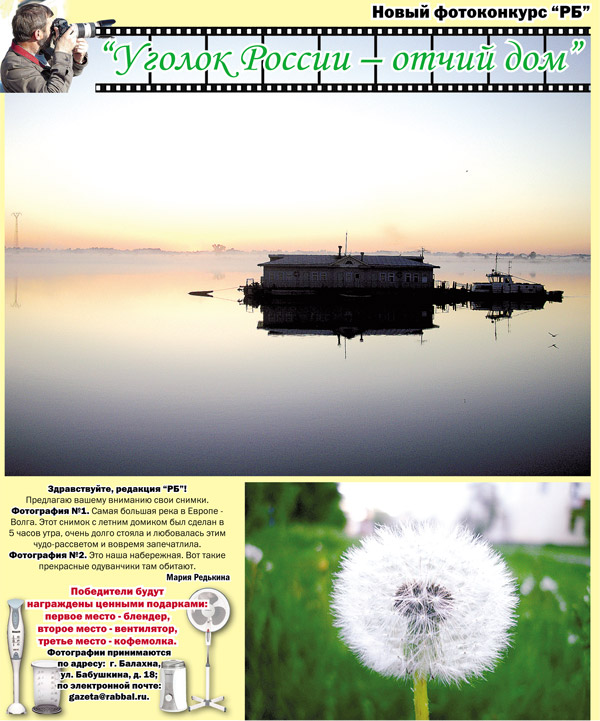 Новый фотоконкурс "РБ"

"Уголок России – отчий дом"

Здравствуйте, редакция "РБ"!

Предлагаю вашему вниманию свои снимки.

Фотография №1. Самая большая река в Европе - Волга. Этот снимок с летним домиком был сделан в 5 часов утра, очень долго стояла и любовалась этим чудо-рассветом и вовремя запечатлила.

Фотография №2. Это наша набережная. Вот такие прекрасные одуванчики там обитают.

Мария Редькина

Победители будут награждены ценными подарками: первое место - блендер, второе место - вентилятор, третье место - кофемолка.

Фотографии принимаются по адресу: г. Балахна, ул. Бабушкина, д. 18; по электронной почте: gazeta@rabbal.ru.